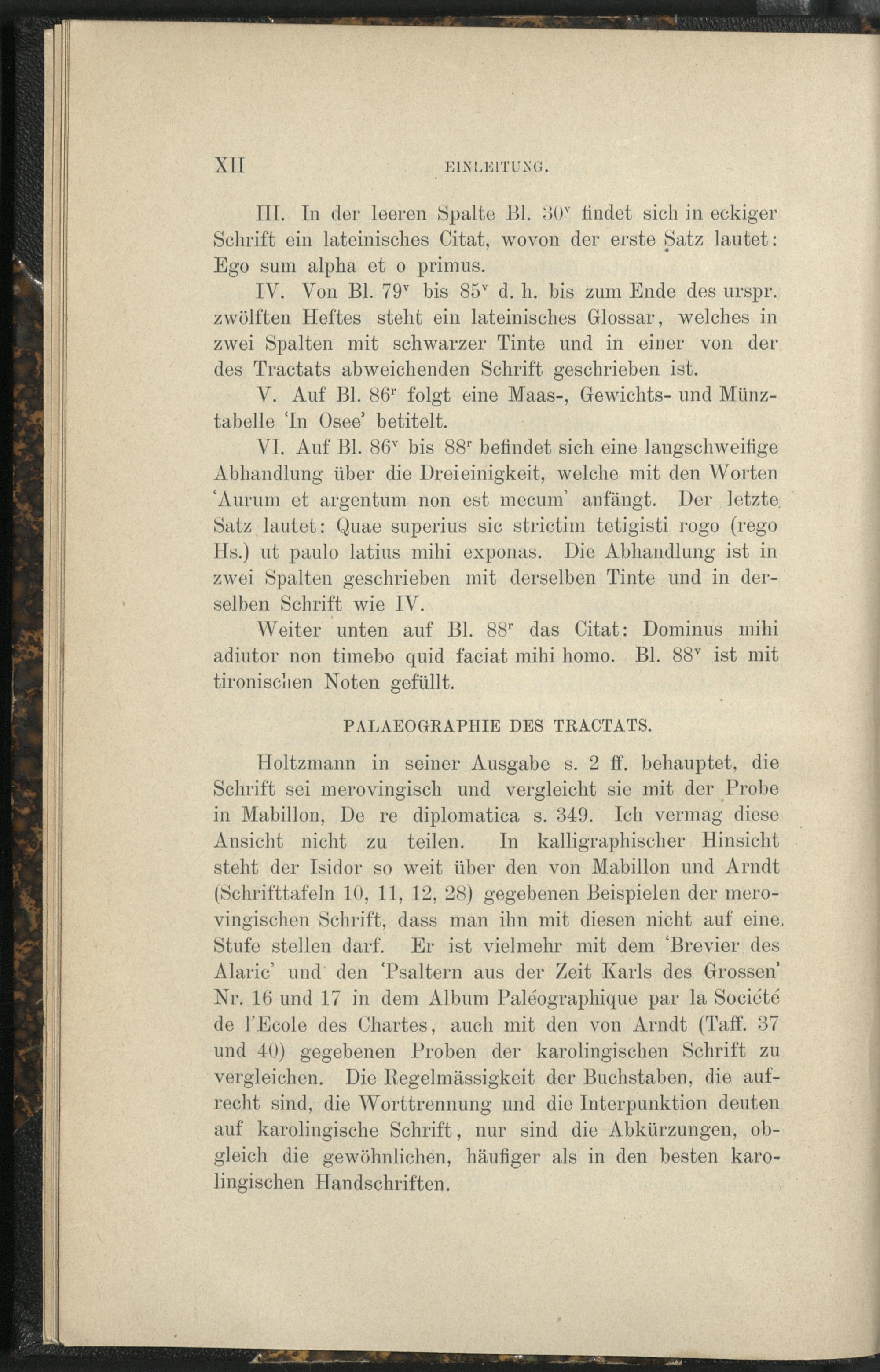 XII EINLEITUNG.

III. In der leeren Spalte Bl. $30^v$ findet sich in eckiger Schrift ein lateinisches Citat, wovon der erste Satz lautet: Ego sum alpha et o primus.

IV. Von Bl. $79^v$ bis $85^v$ d. h. bis zum Ende des urspr. zwölften Heftes steht ein lateinisches Glossar, welches in zwei Spalten mit schwarzer Tinte und in einer von der des Tractats abweichenden Schrift geschrieben ist.

V. Auf Bl. $86^r$ folgt eine Maas-, Gewichts- und Münztabelle 'In Osee' betitelt.

VI. Auf Bl. $86^v$ bis $88^r$ befindet sich eine langschweifige Abhandlung über die Dreieinigkeit, welche mit den Worten 'Aurum et argentum non est mecum' anfängt. Der letzte Satz lautet: Quae superius sic strictim tetigisti rogo (rego Hs.) ut paulo latius mihi exponas. Die Abhandlung ist in zwei Spalten geschrieben mit derselben Tinte und in derselben Schrift wie IV.

Weiter unten auf Bl. $88^r$ das Citat: Dominus mihi adiutor non timebo quid faciat mihi homo. Bl. $88^v$ ist mit tironischen Noten gefüllt.

PALAEOGRAPHIE DES TRACTATS.

Holtzmann in seiner Ausgabe s. 2 ff. behauptet, die Schrift sei merovingisch und vergleicht sie mit der Probe in Mabillon, De re diplomatica s. 349. Ich vermag diese Ansicht nicht zu teilen. In kalligraphischer Hinsicht steht der Isidor so weit über den von Mabillon und Arndt (Schrifttafeln 10, 11, 12, 28) gegebenen Beispielen der merovingischen Schrift, dass man ihn mit diesen nicht auf eine Stufe stellen darf. Er ist vielmehr mit dem 'Brevier des Alaric' und den 'Psaltern aus der Zeit Karls des Grossen' Nr. 16 und 17 in dem Album Paléographique par la Société de l'Ecole des Chartes, auch mit den von Arndt (Taff. 37 und 40) gegebenen Proben der karolingischen Schrift zu vergleichen. Die Regelmässigkeit der Buchstaben, die aufrecht sind, die Worttrennung und die Interpunktion deuten auf karolingische Schrift, nur sind die Abkürzungen, obgleich die gewöhnlichen, häufiger als in den besten karolingischen Handschriften.